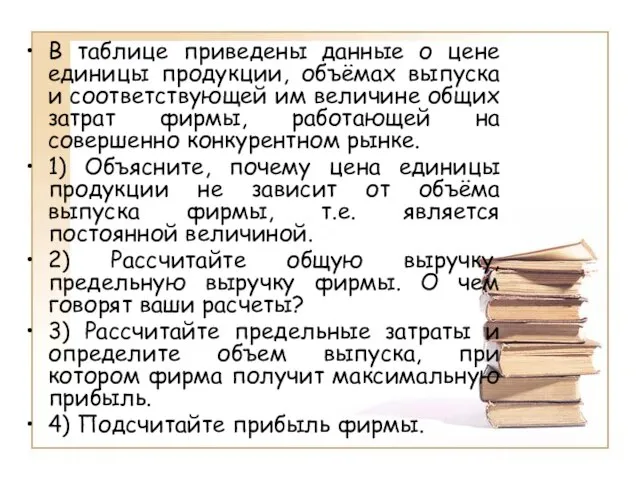 • В таблице приведены данные о цене единицы продукции, объёмах выпуска и соответствующей им величине общих затрат фирмы, работающей на совершенно конкурентном рынке.

• 1) Объясните, почему цена единицы продукции не зависит от объёма выпуска фирмы, т.е. является постоянной величиной.

• 2) Рассчитайте общую выручку, предельную выручку фирмы. О чем говорят ваши расчеты?

• 3) Рассчитайте предельные затраты и определите объем выпуска, при котором фирма получит максимальную прибыль.

• 4) Подсчитайте прибыль фирмы.